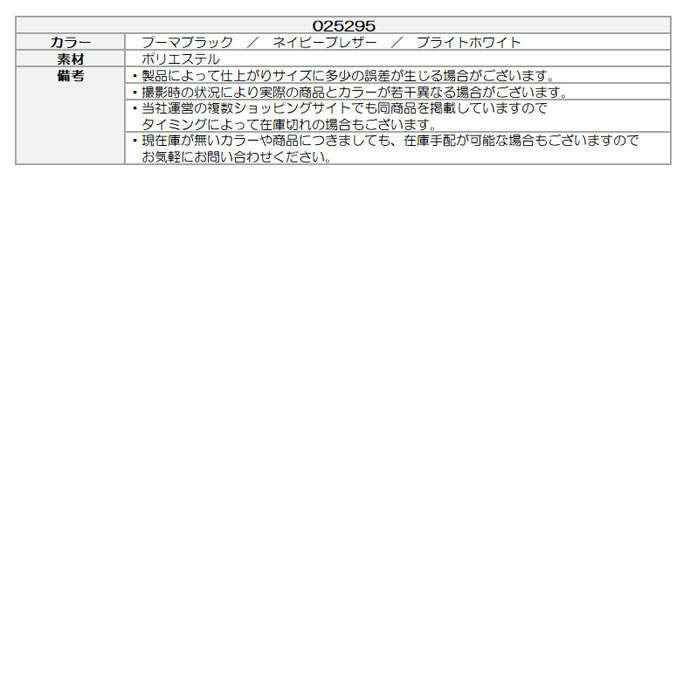 | 025295 | |
|---|---|
| カラー | プーマブラック ／ ネイビーブレザー ／ ブライトホワイト |
| 素材 | ポリエステル |
| 備考 | ・製品によって仕上がりサイズに多少の誤差が生じる場合がございます。 |
| | ・撮影時の状況により実際の商品とカラーが若干異なる場合がございます。 |
| | ・当社運営の複数ショッピングサイトでも同商品を掲載していますのでタイミングによって在庫切れの場合もございます。 |
| | ・現在庫が無いカラーや商品につきましても、在庫手配が可能な場合もございますのでお気軽にお問い合わせください。 |